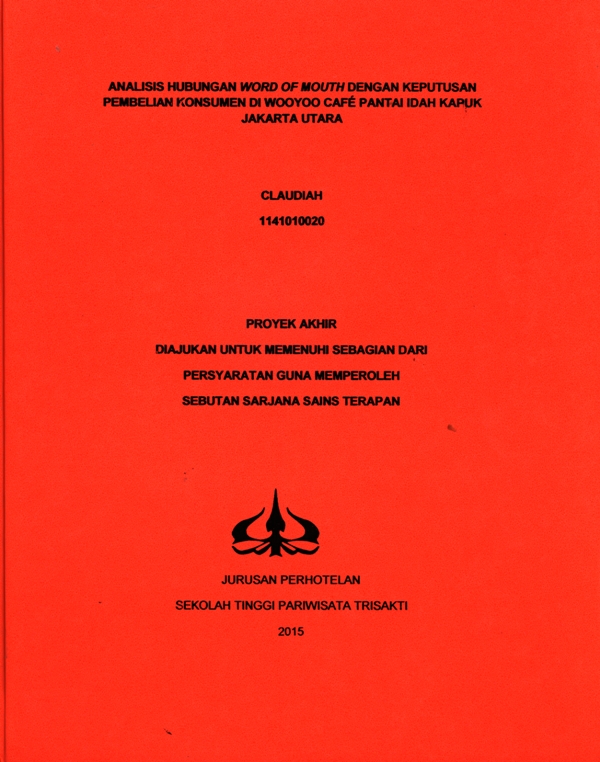 ANALISIS HUBUNGAN WORD OF MOUTH DENGAN KEPUTUSAN PEMBELIAN KONSUMEN DI WOOYOO CAFÉ PANTAI IDAH KAPUK JAKARTA UTARA

CLAUDIAH

1141010020

PROYEK AKHIR

DIAJUKAN UNTUK MEMENUHI SEBAGIAN DARI

PERSYARATAN GUNA MEMPEROLEH

SEBUTAN SARJANA SAINS TERAPAN

JURUSAN PERHOTELAN

SEKOLAH TINGGI PARIWISATA TRISAKTI

2015